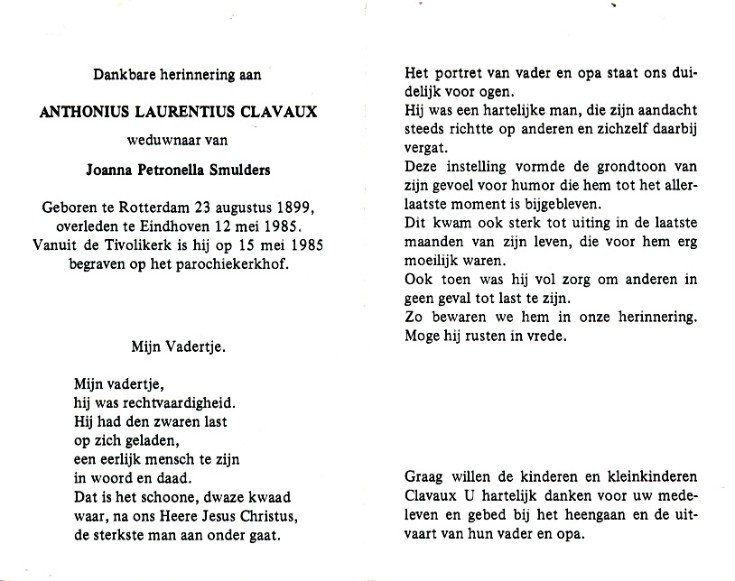 Dankbare herinnering aan

ANTHONIUS LAURENTIUS CLAVAUX

weduwnaar van

Joanna Petronella Smulders

Geboren te Rotterdam 23 augustus 1899, overleden te Eindhoven 12 mei 1985. Vanuit de Tivolikerk is hij op 15 mei 1985 begraven op het parochiekerkhof.

Mijn Vadertje.

Mijn vadertje,
hij was rechtvaardigheid.
Hij had den zwaren last
op zich geladen,
een eerlijk mensch te zijn
in woord en daad.
Dat is het schoone, dwaze kwaad
waar, na ons Heere Jesus Christus,
de sterkste man aan onder gaat.

Het portret van vader en opa staat ons duidelijk voor ogen.
Hij was een hartelijke man, die zijn aandacht steeds richtte op anderen en zichzelf daarbij vergat.
Deze instelling vormde de grondtoon van zijn gevoel voor humor die hem tot het allerlaatste moment is bijgebleven.
Dit kwam ook sterk tot uiting in de laatste maanden van zijn leven, die voor hem erg moeilijk waren.
Ook toen was hij vol zorg om anderen in geen geval tot last te zijn.
Zo bewaren we hem in onze herinnering.
Moge hij rusten in vrede.

Graag willen de kinderen en kleinkinderen Clavaux U hartelijk danken voor uw medeleven en gebed bij het heengaan en de uitvaart van hun vader en opa.